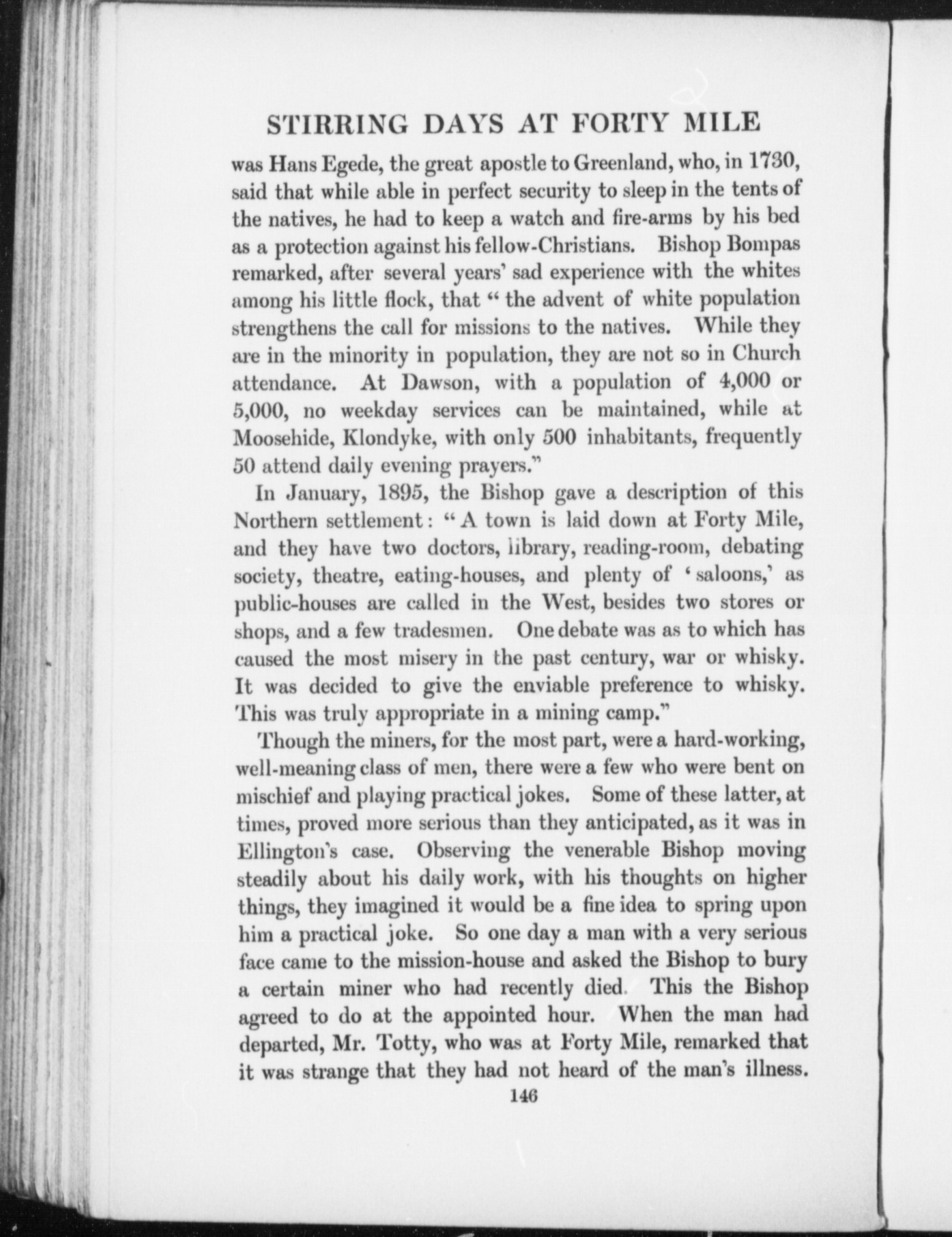 STIRRING DAYS AT FORTY MILE

was Hans Egede, the great apostle to Greenland, who, in 1730, said that while able in perfect security to sleep in the tents of the natives, he had to keep a watch and fire-arms by his bed as a protection against his fellow-Christians. Bishop Bompas remarked, after several years' sad experience with the whites among his little flock, that "the advent of white population strengthens the call for missions to the natives. While they are in the minority in population, they are not so in Church attendance. At Dawson, with a population of 4,000 or 5,000, no weekday services can be maintained, while at Moosehide, Klondyke, with only 500 inhabitants, frequently 50 attend daily evening prayers."

In January, 1895, the Bishop gave a description of this Northern settlement: "A town is laid down at Forty Mile, and they have two doctors, library, reading-room, debating society, theatre, eating-houses, and plenty of 'saloons,' as public-houses are called in the West, besides two stores or shops, and a few tradesmen. One debate was as to which has caused the most misery in the past century, war or whisky. It was decided to give the enviable preference to whisky. This was truly appropriate in a mining camp."

Though the miners, for the most part, were a hard-working, well-meaning class of men, there were a few who were bent on mischief and playing practical jokes. Some of these latter, at times, proved more serious than they anticipated, as it was in Ellington's case. Observing the venerable Bishop moving steadily about his daily work, with his thoughts on higher things, they imagined it would be a fine idea to spring upon him a practical joke. So one day a man with a very serious face came to the mission-house and asked the Bishop to bury a certain miner who had recently died. This the Bishop agreed to do at the appointed hour. When the man had departed, Mr. Totty, who was at Forty Mile, remarked that it was strange that they had not heard of the man's illness.

146